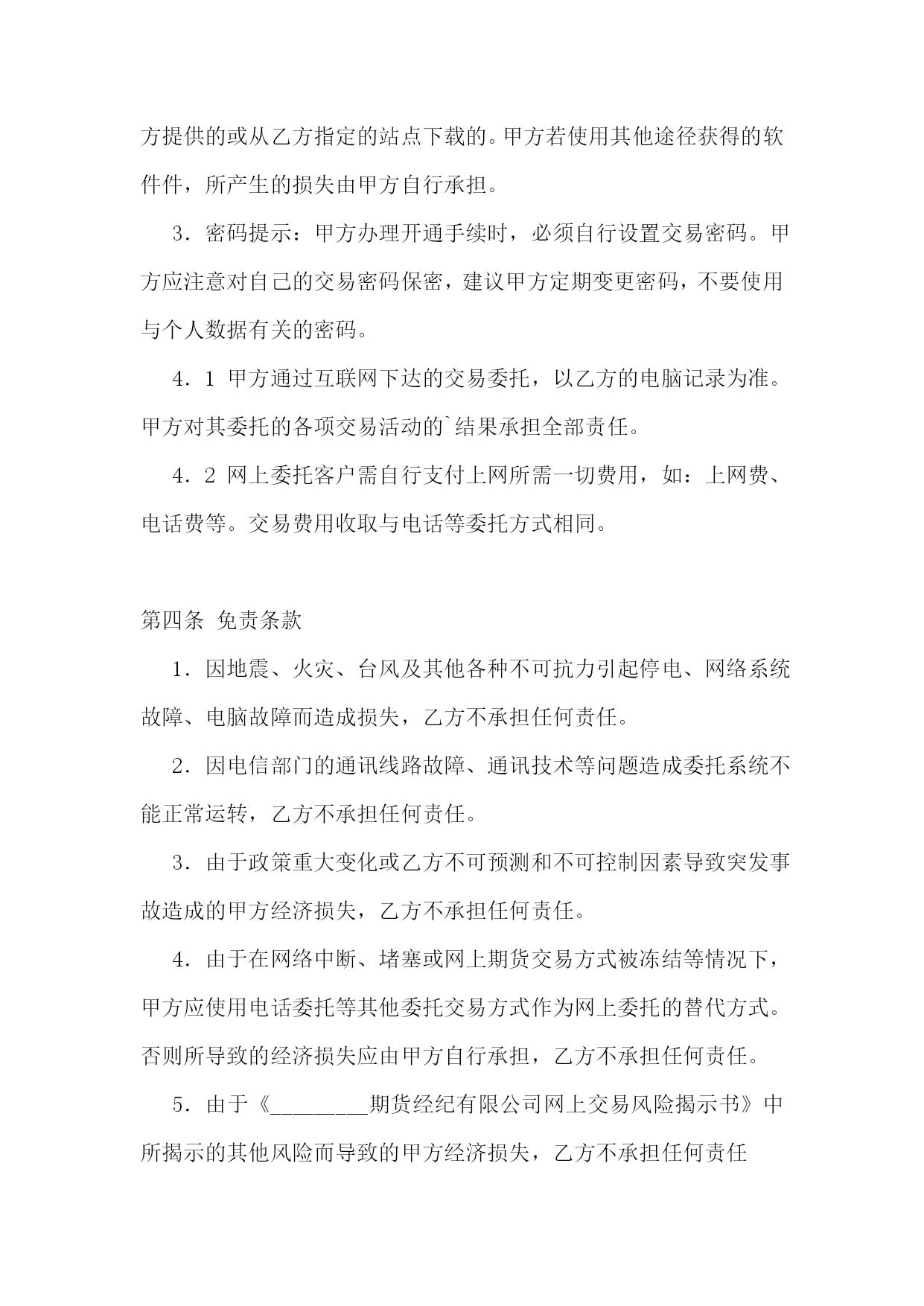 方提供的或从乙方指定的站点下载的。甲方若使用其他途径获得的软件件，所产生的损失由甲方自行承担。

3．密码提示：甲方办理开通手续时，必须自行设置交易密码。甲方应注意对自己的交易密码保密，建议甲方定期变更密码，不要使用与个人数据有关的密码。

4．1 甲方通过互联网下达的交易委托，以乙方的电脑记录为准。甲方对其委托的各项交易活动的`结果承担全部责任。

4．2 网上委托客户需自行支付上网所需一切费用，如：上网费、电话费等。交易费用收取与电话等委托方式相同。

第四条 免责条款

1．因地震、火灾、台风及其他各种不可抗力引起停电、网络系统故障、电脑故障而造成损失，乙方不承担任何责任。

2．因电信部门的通讯线路故障、通讯技术等问题造成委托系统不能正常运转，乙方不承担任何责任。

3．由于政策重大变化或乙方不可预测和不可控制因素导致突发事故造成的甲方经济损失，乙方不承担任何责任。

4．由于在网络中断、堵塞或网上期货交易方式被冻结等情况下，甲方应使用电话委托等其他委托交易方式作为网上委托的替代方式。否则所导致的经济损失应由甲方自行承担，乙方不承担任何责任。

5．由于《________期货经纪有限公司网上交易风险揭示书》中所揭示的其他风险而导致的甲方经济损失，乙方不承担任何责任